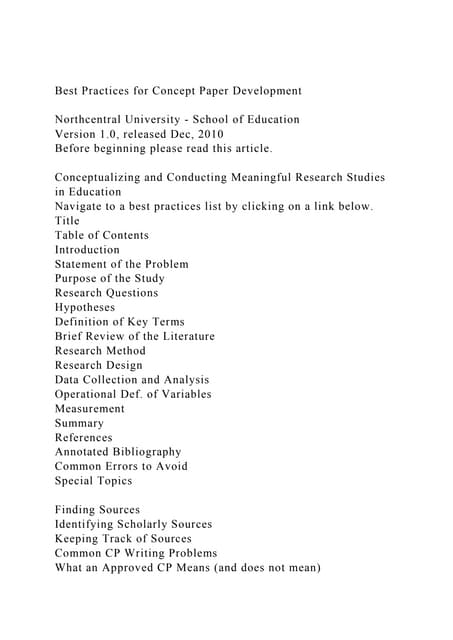 Best Practices for Concept Paper Development

Northcentral University - School of Education
Version 1.0, released Dec, 2010
Before beginning please read this article.

Conceptualizing and Conducting Meaningful Research Studies in Education
Navigate to a best practices list by clicking on a link below.
Title
Table of Contents
Introduction
Statement of the Problem
Purpose of the Study
Research Questions
Hypotheses
Definition of Key Terms
Brief Review of the Literature
Research Method
Research Design
Data Collection and Analysis
Operational Def. of Variables
Measurement
Summary
References
Annotated Bibliography
Common Errors to Avoid
Special Topics

Finding Sources
Identifying Scholarly Sources
Keeping Track of Sources
Common CP Writing Problems
What an Approved CP Means (and does not mean)